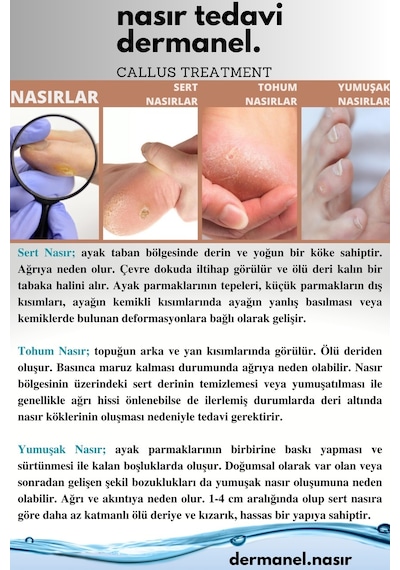 nasır tedavi dermanel.

CALLUS TREATMENT

NASIRLAR

SERT NASIRLAR

TOHUM NASIRLAR

YUMUŞAK NASIRLAR

Sert Nasır; ayak taban bölgesinde derin ve yoğun bir köke sahiptir. Ağrıya neden olur. Çevre dokuda iltihap görülür ve ölü deri kalın bir tabaka halini alır. Ayak parmaklarının tepeleri, küçük parmakların dış kısımları, ayağın kemikli kısımlarında ayağın yanlış basılması veya kemiklerde bulunan deformasyonlara bağlı olarak gelişir.

Tohum Nasır; topuğun arka ve yan kısımlarında görülür. Ölü deriden oluşur. Basınca maruz kalması durumunda ağrıya neden olabilir. Nasır bölgesinin üzerindeki sert derinin temizlemesi veya yumuşatılması ile genellikle ağrı hissi önlenebilse de ilerlemiş durumlarda deri altında nasır köklerinin oluşması nedeniyle tedavi gerektirir.

Yumuşak Nasır; ayak parmaklarının birbirine baskı yapması ve sürtünmesi ile kalan boşluklarda oluşur. Doğumsal olarak var olan veya sonradan gelişen şekil bozuklukları da yumuşak nasır oluşumuna neden olabilir. Ağrı ve akıntıya neden olur. 1-4 cm aralığında olup sert nasıra göre daha az katmanlı ölü deriye ve kızarık, hassas bir yapıya sahiptir.

dermanel.nasır